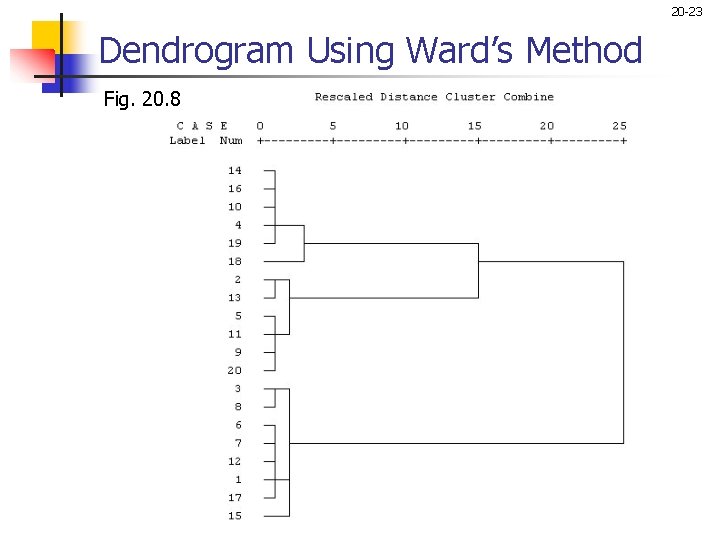 20-23

Dendrogram Using Ward's Method

Fig. 20.8

Rescaled Distance Cluster Combine

C A S E 0 5 10 15 20 25
Label Num +---------+---------+---------+---------+---------+

14
16
10
4
19
18
2
13
5
11
9
20
3
8
6
7
12
1
17
15